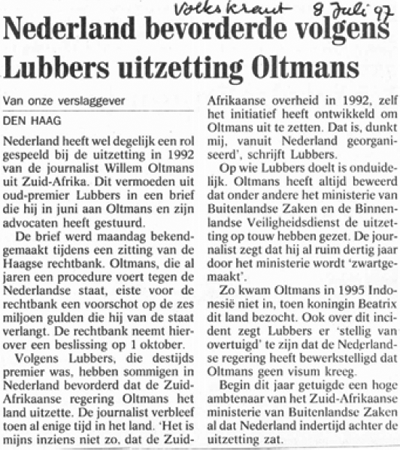 Volkskrant 8 Juli 97

Nederland bevorderde volgens Lubbers uitzetting Oltmans

Van onze verslaggever

DEN HAAG

Nederland heeft wel degelijk een rol gespeeld bij de uitzetting in 1992 van de journalist Willem Oltmans uit Zuid-Afrika. Dit vermoeden uit oud-premier Lubbers in een brief die hij in juni aan Oltmans en zijn advocaten heeft gestuurd.

De brief werd maandag bekendgemaakt tijdens een zitting van de Haagse rechtbank. Oltmans, die al jaren een procedure voert tegen de Nederlandse staat, eiste voor de rechtbank een voorschot op de zes miljoen gulden die hij van de staat verlangt. De rechtbank neemt hierover een beslissing op 1 oktober.

Volgens Lubbers, die destijds premier was, hebben sommigen in Nederland bevorderd dat de Zuid-Afrikaanse regering Oltmans het land uitzette. De journalist verbleef toen al enige tijd in het land. 'Het is mijns inziens niet zo, dat de Zuid-Afrikaanse overheid in 1992, zelf het initiatief heeft ontwikkeld om Oltmans uit te zetten. Dat is, dunkt mij, vanuit Nederland georganiseerd', schrijft Lubbers.

Op wie Lubbers doelt is onduidelijk. Oltmans heeft altijd beweerd dat onder andere het ministerie van Buitenlandse Zaken en de Binnenlandse Veiligheidsdienst de uitzetting op touw hebben gezet. De journalist zegt dat hij al ruim dertig jaar door het ministerie wordt 'zwartgemaakt'.

Zo kwam Oltmans in 1995 Indonesië niet in, toen koningin Beatrix dit land bezocht. Ook over dit incident zegt Lubbers er 'stellig van overtuigd' te zijn dat de Nederlandse regering heeft bewerkstelligd dat Oltmans geen visum kreeg.

Begin dit jaar getuigde een hoge ambtenaar van het Zuid-Afrikaanse ministerie van Buitenlandse Zaken al dat Nederland indertijd achter de uitzetting zat.